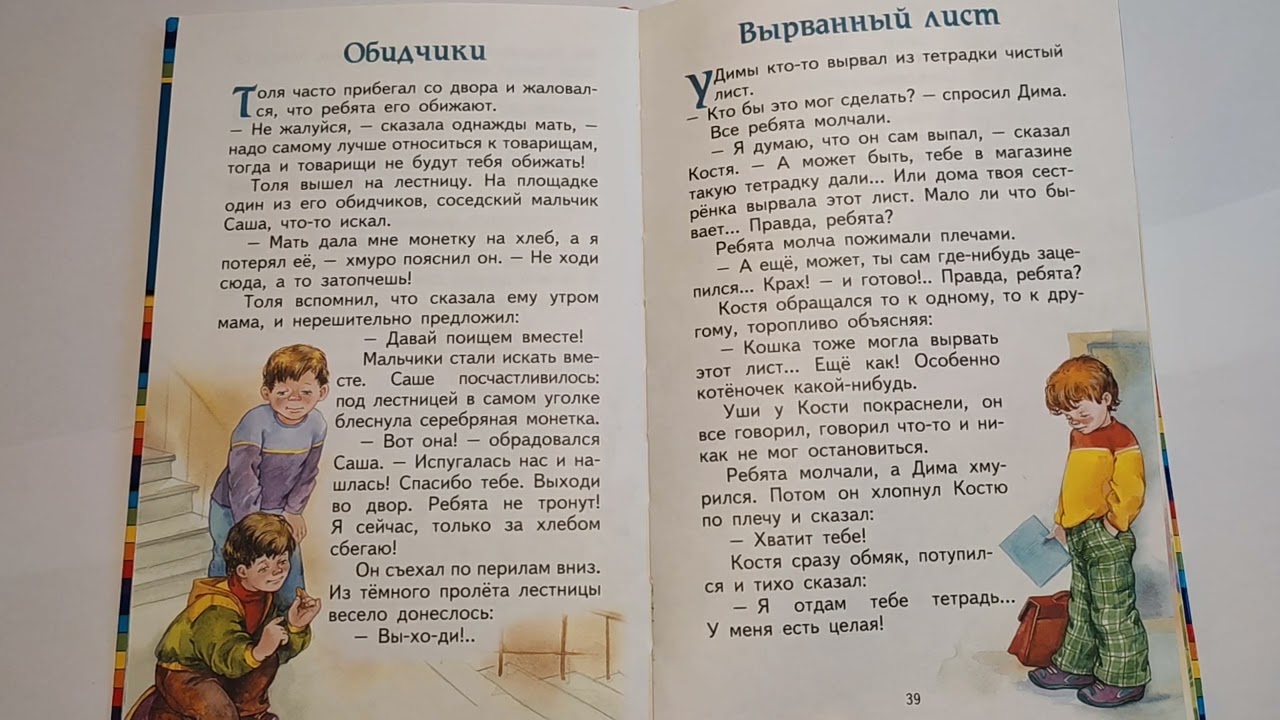 Обидчики

Толя часто прибегал со двора и жаловался, что ребята его обижают.

— Не жалуйся, — сказала однажды мать, — надо самому лучше относиться к товарищам, тогда и товарищи не будут тебя обижать!

Толя вышел на лестницу. На площадке один из его обидчиков, соседский мальчик Саша, что-то искал.

— Мать дала мне монетку на хлеб, а я потерял её, — хмуро пояснил он. — Не ходи сюда, а то затопчешь!

Толя вспомнил, что сказала ему утром мама, и нерешительно предложил:

— Давай поищем вместе!

Мальчики стали искать вместе. Саше посчастливилось: под лестницей в самом уголке блеснула серебряная монетка.

— Вот она! — обрадовался Саша. — Испугалась нас и нашлась! Спасибо тебе. Выходи во двор. Ребята не тронут! Я сейчас, только за хлебом сбегаю!

Он съехал по перилам вниз. Из тёмного пролёта лестницы весело донеслось:

— Вы-хо-ди!..

Вырванный лист

У Димы кто-то вырвал из тетрадки чистый лист.

— Кто бы это мог сделать? — спросил Дима.

Все ребята молчали.

— Я думаю, что он сам выпал, — сказал Костя. — А может быть, тебе в магазине такую тетрадку дали... Или дома твоя сестрёнка вырвала этот лист. Мало ли что бывает... Правда, ребята?

Ребята молча пожимали плечами.

— А ещё, может, ты сам где-нибудь зацепился... Крах! — и готово!.. Правда, ребята?

Костя обращался то к одному, то к другому, торопливо объясняя:

— Кошка тоже могла вырвать этот лист... Ещё как! Особенно котёночек какой-нибудь.

Уши у Кости покраснели, он все говорил, говорил что-то и никак не мог остановиться.

Ребята молчали, а Дима хмурился. Потом он хлопнул Костю по плечу и сказал:

— Хватит тебе!

Костя сразу обмяк, потупился и тихо сказал:

— Я отдам тебе тетрадь... У меня есть целая!

39